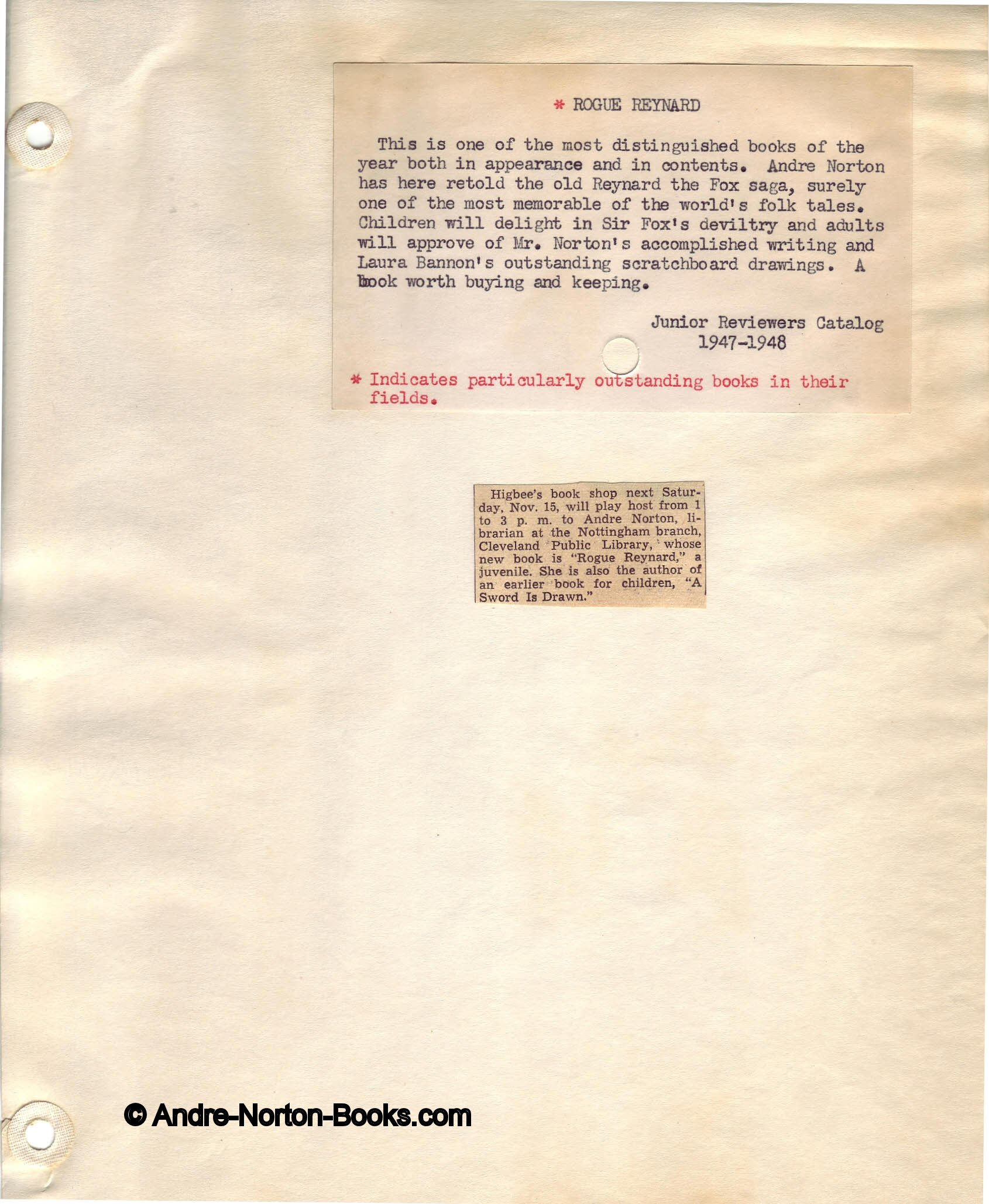 * ROGUE REYNARD

This is one of the most distinguished books of the year both in appearance and in contents. Andre Norton has here retold the old Reynard the Fox saga, surely one of the most memorable of the world's folk tales. Children will delight in Sir Fox's deviltry and adults will approve of Mr. Norton's accomplished writing and Laura Bannon's outstanding scratchboard drawings. A book worth buying and keeping.

Junior Reviewers Catalog
1947-1948

* Indicates particularly outstanding books in their fields.

Higbee's book shop next Saturday, Nov. 15, will play host from 1 to 3 p. m. to Andre Norton, librarian at the Nottingham branch, Cleveland Public Library, whose new book is "Rogue Reynard," a juvenile. She is also the author of an earlier book for children, "A Sword Is Drawn."

© Andre-Norton-Books.com